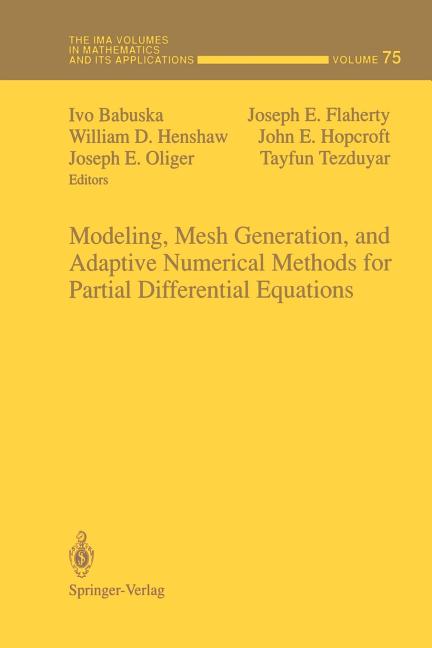 THE IMA VOLUMES IN MATHEMATICS AND ITS APPLICATIONS

VOLUME 75

Ivo Babuska
William D. Henshaw
Joseph E. Oliger

Joseph E. Flaherty
John E. Hopcroft
Tayfun Tezduyar

Editors

Modeling, Mesh Generation, and Adaptive Numerical Methods for Partial Differential Equations

Springer-Verlag